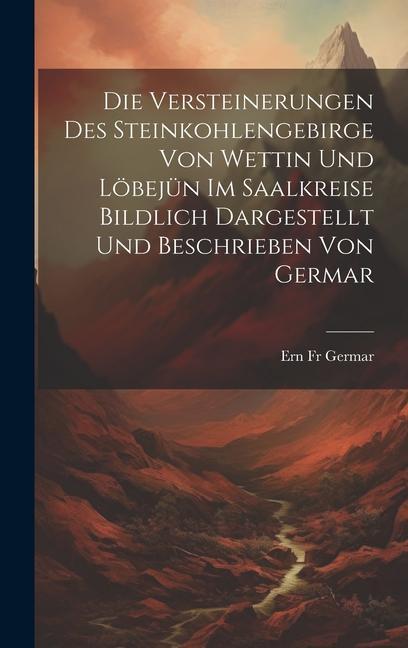 Die Versteinerungen Des Steinkohlengebirge Von Wettin Und Löbejün Im Saalkreise Bildlich Dargestellt Und Beschrieben Von Germar

Ern Fr Germar